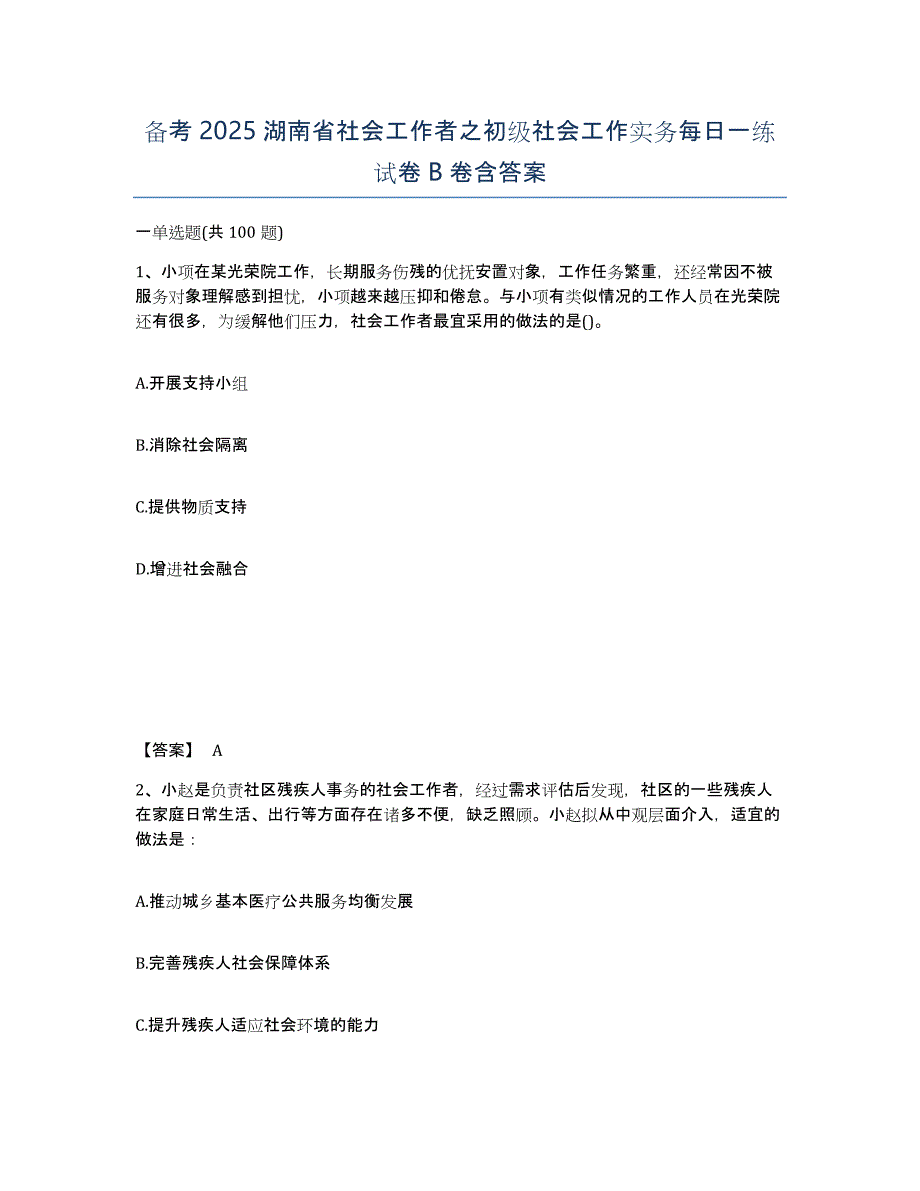 备考 2025 湖南省社会工作者之初级社会工作实务每日一练试卷 B 卷含答案

一单选题(共 100 题)

1、小项在某光荣院工作，长期服务伤残的优抚安置对象，工作任务繁重，还经常因不被服务对象理解感到担忧，小项越来越压抑和倦怠。与小项有类似情况的工作人员在光荣院还有很多，为缓解他们压力，社会工作者最宜采用的做法的是()。

A.开展支持小组

B.消除社会隔离

C.提供物质支持

D.增进社会融合

【答案】 A

2、小赵是负责社区残疾人事务的社会工作者，经过需求评估后发现，社区的一些残疾人在家庭日常生活、出行等方面存在诸多不便，缺乏照顾。小赵拟从中观层面介入，适宜的做法是：

A.推动城乡基本医疗公共服务均衡发展

B.完善残疾人社会保障体系

C.提升残疾人适应社会环境的能力